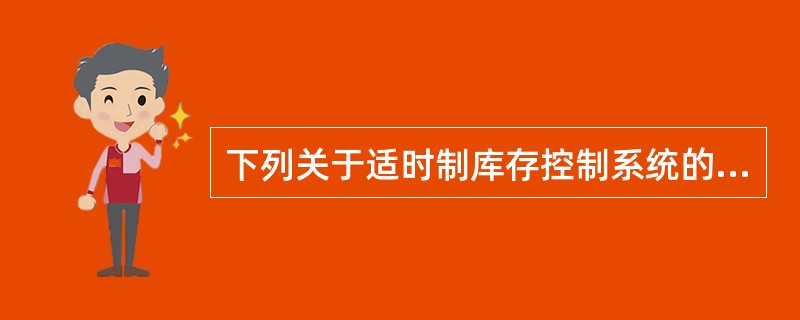 下列关于适时制库存控制系统的...